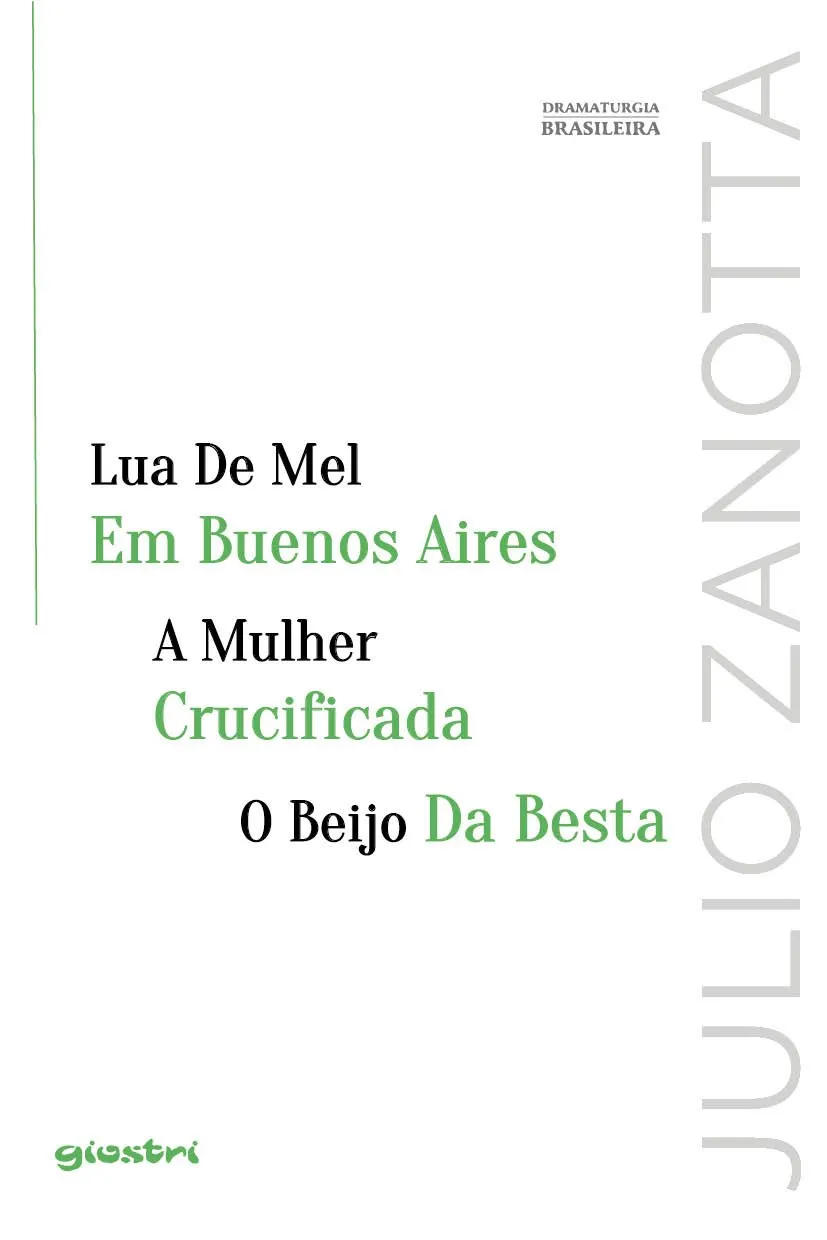 DRAMATURGIA
BRASILEIRA

JULIO ZANOTTA

Lua De Mel
Em Buenos Aires

A Mulher
Crucificada

O Beijo Da Besta

giostri